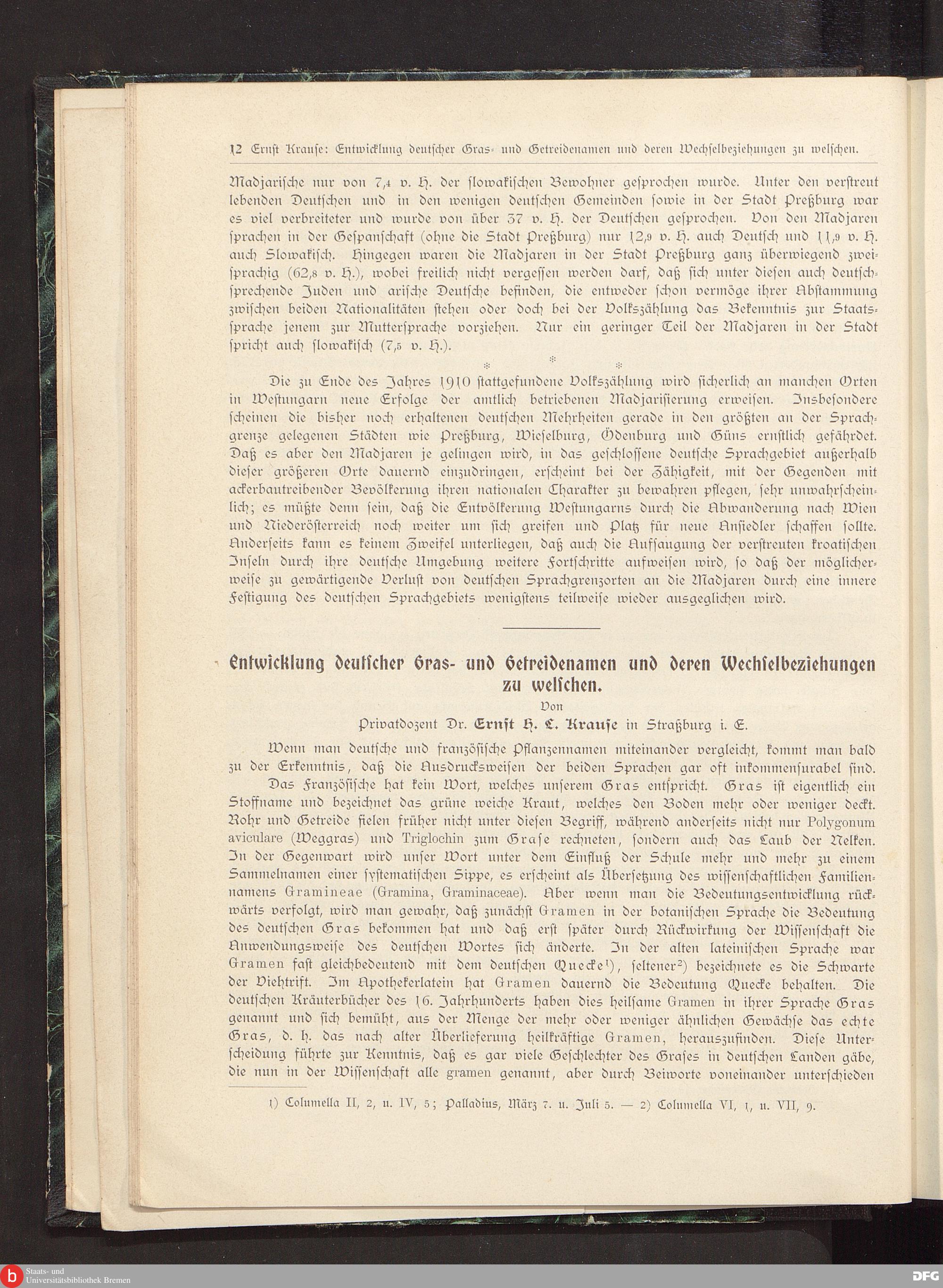 12 Ernst Krause: Entwicklung deutscher Gras- und Getreidenamen und deren Wechselbeziehungen zu welschen.

Madjarische nur von 7,4 v. H. der slowakischen Bewohner gesprochen wurde. Unter den verstreut lebenden Deutschen und in den wenigen deutschen Gemeinden sowie in der Stadt Preßburg war es viel verbreiteter und wurde von über 37 v. H. der Deutschen gesprochen. Von den Madjaren sprachen in der Gespanschaft (ohne die Stadt Preßburg) nur 12,9 v. H. auch Deutsch und 11,9 v. H. auch Slowakisch. Hingegen waren die Madjaren in der Stadt Preßburg ganz überwiegend zweisprachig (62,8 v. H.), wobei freilich nicht vergessen werden darf, daß sich unter diesen auch deutschsprechende Juden und arische Deutsche befinden, die entweder schon vermöge ihrer Abstammung zwischen beiden Nationalitäten stehen oder doch bei der Volkszählung das Bekenntnis zur Staatssprache jenem zur Muttersprache vorziehen. Nur ein geringer Teil der Madjaren in der Stadt spricht auch slowakisch (7,5 v. H.).

* * *

Die zu Ende des Jahres 1910 stattgefundene Volkszählung wird sicherlich an manchen Orten in Westungarn neue Erfolge der amtlich betriebenen Madjarisierung erweisen. Insbesondere scheinen die bisher noch erhaltenen deutschen Mehrheiten gerade in den größten an der Sprachgrenze gelegenen Städten wie Preßburg, Wieselburg, Ödenburg und Güns ernstlich gefährdet. Daß es aber den Madjaren je gelingen wird, in das geschlossene deutsche Sprachgebiet außerhalb dieser größeren Orte dauernd einzudringen, erscheint bei der Zähigkeit, mit der Gegenden mit ackerbautreibender Bevölkerung ihren nationalen Charakter zu bewahren pflegen, sehr unwahrscheinlich; es müßte denn sein, daß die Entvölkerung Westungarns durch die Abwanderung nach Wien und Niederösterreich noch weiter um sich greifen und Platz für neue Ansiedler schaffen sollte. Anderseits kann es keinem Zweifel unterliegen, daß auch die Aufsaugung der verstreuten kroatischen Inseln durch ihre deutsche Umgebung weitere Fortschritte aufweisen wird, so daß der möglicherweise zu gewärtigende Verlust von deutschen Sprachgrenzorten an die Madjaren durch eine innere Festigung des deutschen Sprachgebiets wenigstens teilweise wieder ausgeglichen wird.

Entwicklung deutscher Gras- und Getreidenamen und deren Wechselbeziehungen zu welschen.

Von

Privatdozent Dr. Ernst H. L. Krause in Straßburg i. E.

Wenn man deutsche und französische Pflanzennamen miteinander vergleicht, kommt man bald zu der Erkenntnis, daß die Ausdrucksweisen der beiden Sprachen gar oft inkommensurabel sind.

Das Französische hat kein Wort, welches unserem Gras entspricht. Gras ist eigentlich ein Stoffname und bezeichnet das grüne weiche Kraut, welches den Boden mehr oder weniger deckt. Rohr und Getreide fielen früher nicht unter diesen Begriff, während anderseits nicht nur Polygonum aviculare (Weggras) und Triglochin zum Grase rechneten, sondern auch das Laub der Nelken. In der Gegenwart wird unser Wort unter dem Einfluß der Schule mehr und mehr zu einem Sammelnamen einer systematischen Sippe, es erscheint als Übersetzung des wissenschaftlichen Familiennamens Gramineae (Gramina, Graminaceae). Aber wenn man die Bedeutungsentwicklung rückwärts verfolgt, wird man gewahr, daß zunächst Gramen in der botanischen Sprache die Bedeutung des deutschen Gras bekommen hat und daß erst später durch Rückwirkung der Wissenschaft die Anwendungsweise des deutschen Wortes sich änderte. In der alten lateinischen Sprache war Gramen fast gleichbedeutend mit dem deutschen Quecke$^1$), seltener$^2$) bezeichnete es die Schwarte der Viehtrift. Im Apothekerlatein hat Gramen dauernd die Bedeutung Quecke behalten. Die deutschen Kräuterbücher des 16. Jahrhunderts haben dies heilsame Gramen in ihrer Sprache Gras genannt und sich bemüht, aus der Menge der mehr oder weniger ähnlichen Gewächse das echte Gras, d. h. das nach alter Überlieferung heilkräftige Gramen, herauszufinden. Diese Unterscheidung führte zur Kenntnis, daß es gar viele Geschlechter des Grases in deutschen Landen gäbe, die nun in der Wissenschaft alle gramen genannt, aber durch Beiworte voneinander unterschieden

1) Columella II, 2, u. IV, 5; Palladius, März 7. u. Juli 5. — 2) Columella VI, 1, u. VII, 9.

Staats- und Universitätsbibliothek Bremen

DFG